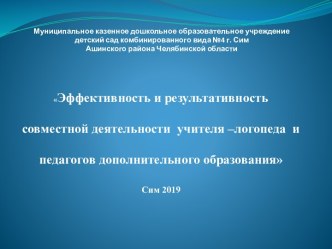 Муниципальное казенное дошкольное образовательное учреждение детский сад комбинированного вида №4 г. Сим Ашинского района Челябинской области

«Эффективность и результативность

совместной деятельности учителя –логопеда и

педагогов дополнительного образования»

Сим 2019